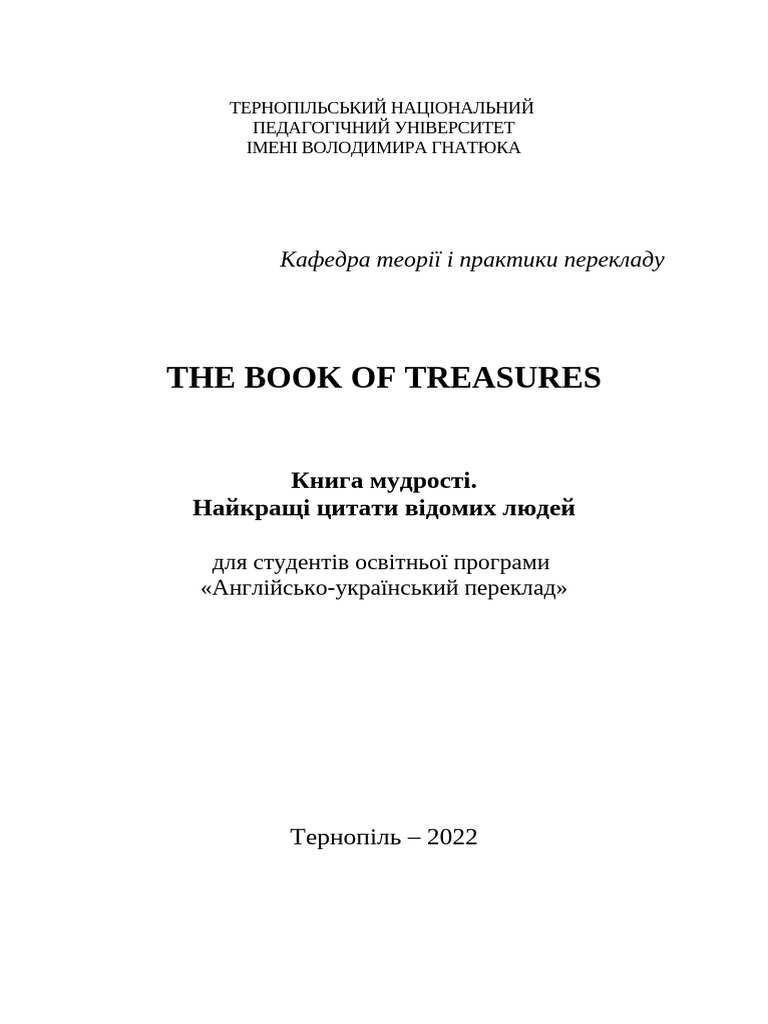 ТЕРНОПІЛЬСЬКИЙ НАЦІОНАЛЬНИЙ
ПЕДАГОГІЧНИЙ УНІВЕРСИТЕТ
ІМЕНІ ВОЛОДИМИРА ГНАТЮКА

Кафедра теорії і практики перекладу

THE BOOK OF TREASURES

Книга мудрості.
Найкращі цитати відомих людей

для студентів освітньої програми
«Англійсько-український переклад»

Тернопіль – 2022